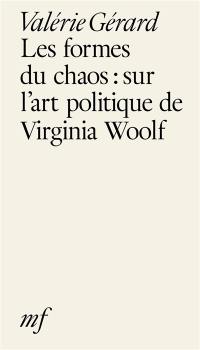 Valérie Gérard
Les formes du chaos : sur l'art politique de Virginia Woolf

mf